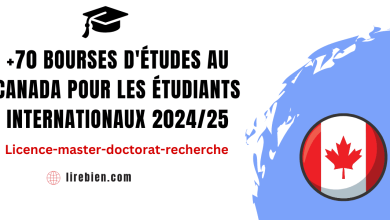 +70 BOURSES D'ÉTUDES AU CANADA POUR LES ÉTUDIANTS INTERNATIONAUX 2024/25

Licence-master-doctorat-recherche

lirebien.com